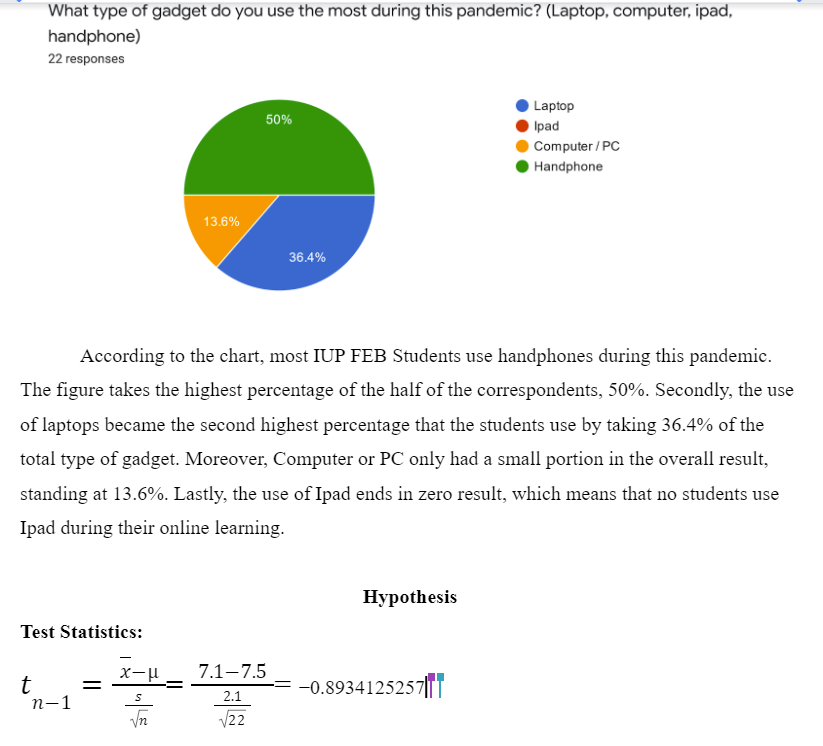 What type of gadget do you use the most during this pandemic? (Laptop, computer, ipad, handphone)
22 responses

50%
13.6%
36.4%

Laptop
Ipad
Computer / PC
Handphone

According to the chart, most IUP FEB Students use handphones during this pandemic. The figure takes the highest percentage of the half of the correspondents, 50%. Secondly, the use of laptops became the second highest percentage that the students use by taking 36.4% of the total type of gadget. Moreover, Computer or PC only had a small portion in the overall result, standing at 13.6%. Lastly, the use of Ipad ends in zero result, which means that no students use Ipad during their online learning.

Hypothesis

Test Statistics:

$t_{n-1} = \frac{\bar{x}-\mu}{\frac{s}{\sqrt{n}}} = \frac{7.1-7.5}{\frac{2.1}{\sqrt{22}}} = -0.8934125257$